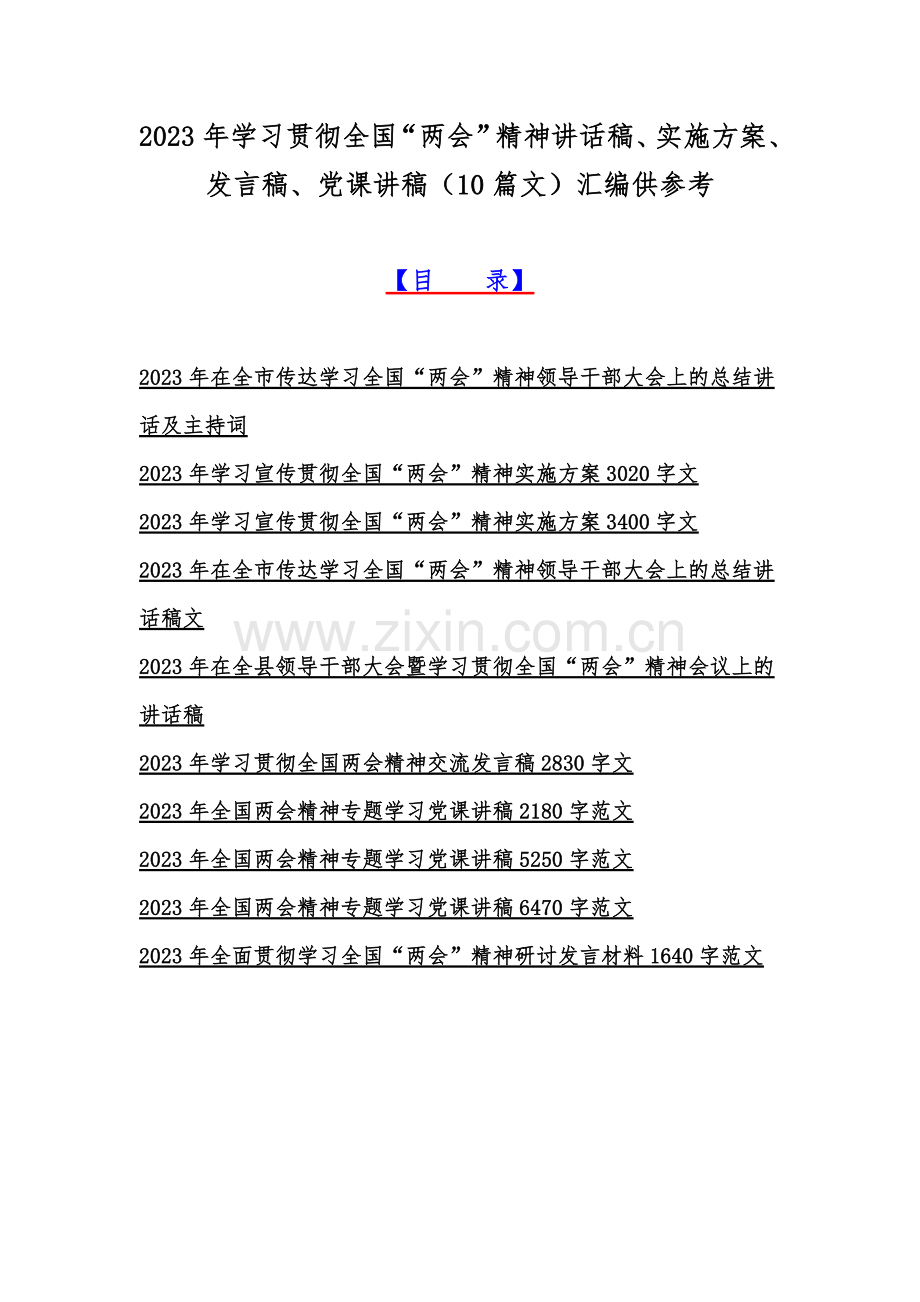 2023 年学习贯彻全国“两会”精神讲话稿、实施方案、发言稿、党课讲稿（10 篇文）汇编供参考

【目　录】

2023 年在全市传达学习全国“两会”精神领导干部大会上的总结讲话及主持词

2023 年学习宣传贯彻全国“两会”精神实施方案 3020 字文

2023 年学习宣传贯彻全国“两会”精神实施方案 3400 字文

2023 年在全市传达学习全国“两会”精神领导干部大会上的总结讲话稿文

www.zixin.com.cn

2023 年在全县领导干部大会暨学习贯彻全国“两会”精神会议上的讲话稿

2023 年学习贯彻全国两会精神交流发言稿 2830 字文

2023 年全国两会精神专题学习党课讲稿 2180 字范文

2023 年全国两会精神专题学习党课讲稿 5250 字范文

2023 年全国两会精神专题学习党课讲稿 6470 字范文

2023 年全面贯彻学习全国“两会”精神研讨发言材料 1640 字范文